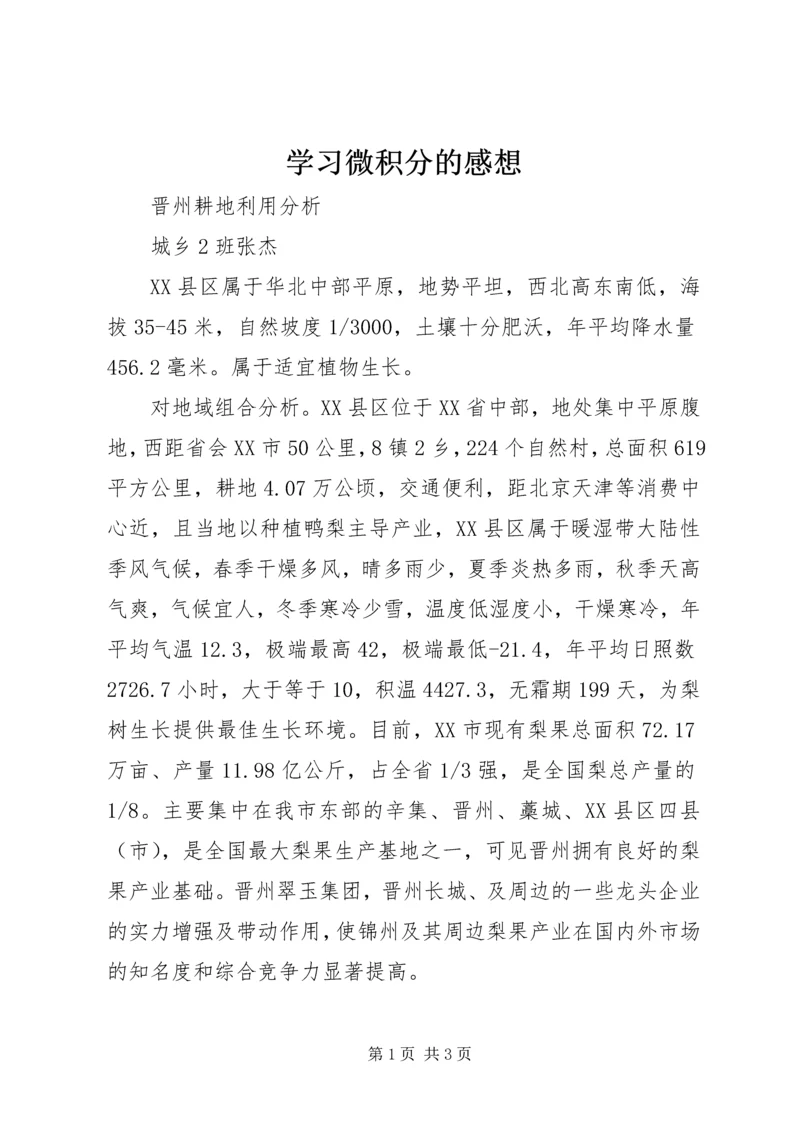 学习微积分的感想

晋州耕地利用分析

城乡2班张杰

XX县区属于华北中部平原，地势平坦，西北高东南低，海拔35-45米，自然坡度1/3000，土壤十分肥沃，年平均降水量456.2毫米。属于适宜植物生长。

对地域组合分析。XX县区位于XX省中部，地处集中平原腹地，西距省会XX市50公里，8镇2乡，224个自然村，总面积619平方公里，耕地4.07万公顷，交通便利，距北京天津等消费中心近，且当地以种植鸭梨主导产业，XX县区属于暖湿带大陆性季风气候，春季干燥多风，晴多雨少，夏季炎热多雨，秋季天高气爽，气候宜人，冬季寒冷少雪，温度低湿度小，干燥寒冷，年平均气温12.3，极端最高42，极端最低-21.4，年平均日照数2726.7小时，大于等于10，积温4427.3，无霜期199天，为梨树生长提供最佳生长环境。目前，XX市现有梨果总面积72.17万亩、产量11.98亿公斤，占全省1/3强，是全国梨总产量的1/8。主要集中在我市东部的辛集、晋州、藁城、XX县区四县（市），是全国最大梨果生产基地之一，可见晋州拥有良好的梨果产业基础。晋州翠玉集团，晋州长城、及周边的一些龙头企业的实力增强及带动作用，使锦州及其周边梨果产业在国内外市场的知名度和综合竞争力显著提高。

第1页 共3页